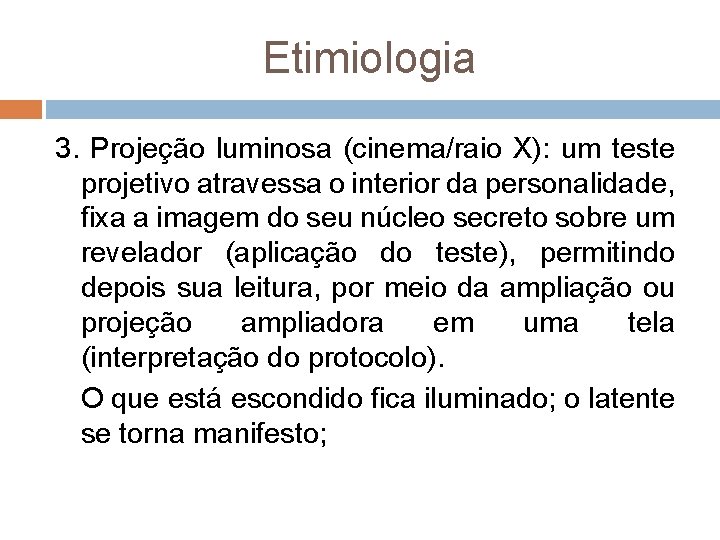 Etimiologia

3. Projeção luminosa (cinema/raio X): um teste projetivo atravessa o interior da personalidade, fixa a imagem do seu núcleo secreto sobre um revelador (aplicação do teste), permitindo depois sua leitura, por meio da ampliação ou projeção ampliadora em uma tela (interpretação do protocolo).

O que está escondido fica iluminado; o latente se torna manifesto;